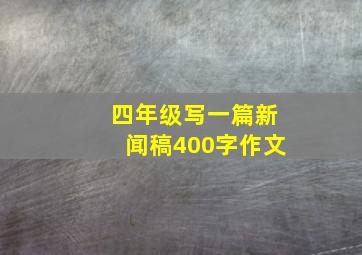 四年级写一篇新闻稿400字作文